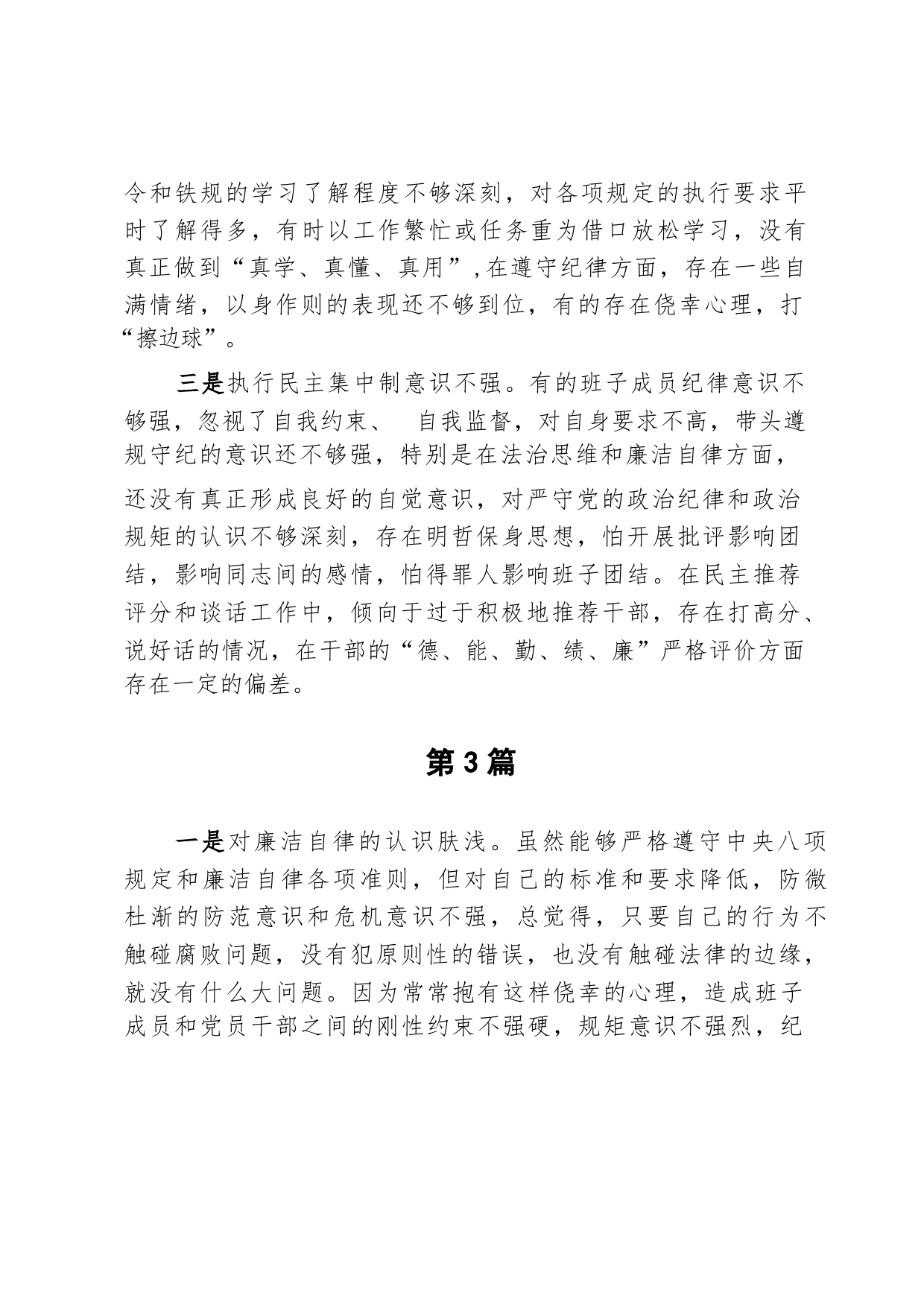 令和铁规的学习了解程度不够深刻，对各项规定的执行要求平时了解得多，有时以工作繁忙或任务重为借口放松学习，没有真正做到“真学、真懂、真用”,在遵守纪律方面，存在一些自满情绪，以身作则的表现还不够到位，有的存在侥幸心理，打“擦边球”。

三是执行民主集中制意识不强。有的班子成员纪律意识不够强，忽视了自我约束、 自我监督，对自身要求不高，带头遵规守纪的意识还不够强，特别是在法治思维和廉洁自律方面，还没有真正形成良好的自觉意识，对严守党的政治纪律和政治规矩的认识不够深刻，存在明哲保身思想，怕开展批评影响团结，影响同志间的感情，怕得罪人影响班子团结。在民主推荐评分和谈话工作中，倾向于过于积极地推荐干部，存在打高分、说好话的情况，在干部的“德、能、勤、绩、廉”严格评价方面存在一定的偏差。

第3篇

一是对廉洁自律的认识肤浅。虽然能够严格遵守中央八项规定和廉洁自律各项准则，但对自己的标准和要求降低，防微杜渐的防范意识和危机意识不强，总觉得，只要自己的行为不触碰腐败问题，没有犯原则性的错误，也没有触碰法律的边缘，就没有什么大问题。因为常常抱有这样侥幸的心理，造成班子成员和党员干部之间的刚性约束不强硬，规矩意识不强烈，纪